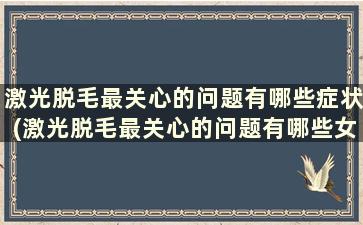 激光脱毛最关心的问题有哪些症状(激光脱毛最关心的问题有哪些女